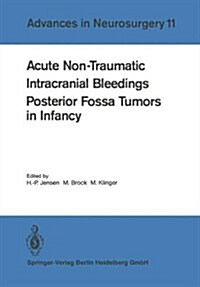 Advances in Neurosurgery 11

Acute Non-Traumatic Intracranial Bleedings
Posterior Fossa Tumors in Infancy

Edited by
H.-P. Jensen M. Brock M. Klinger

Springer-Verlag Berlin Heidelberg GmbH